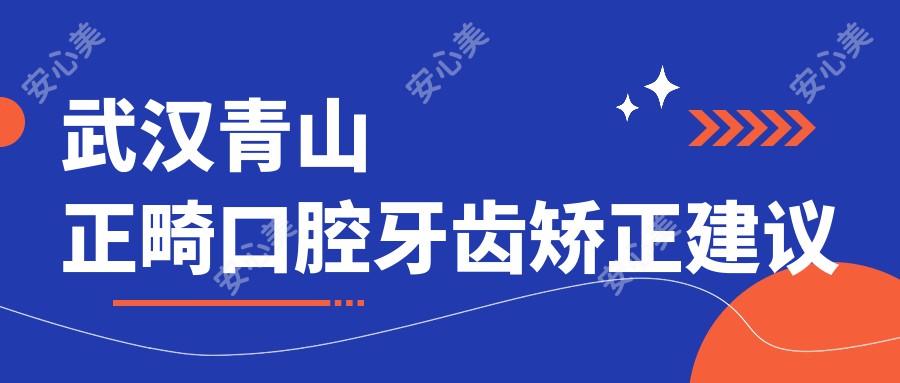 安心美 安心美 安心美

武汉青山
正畸口腔牙齿矫正建议

安心美 安心美